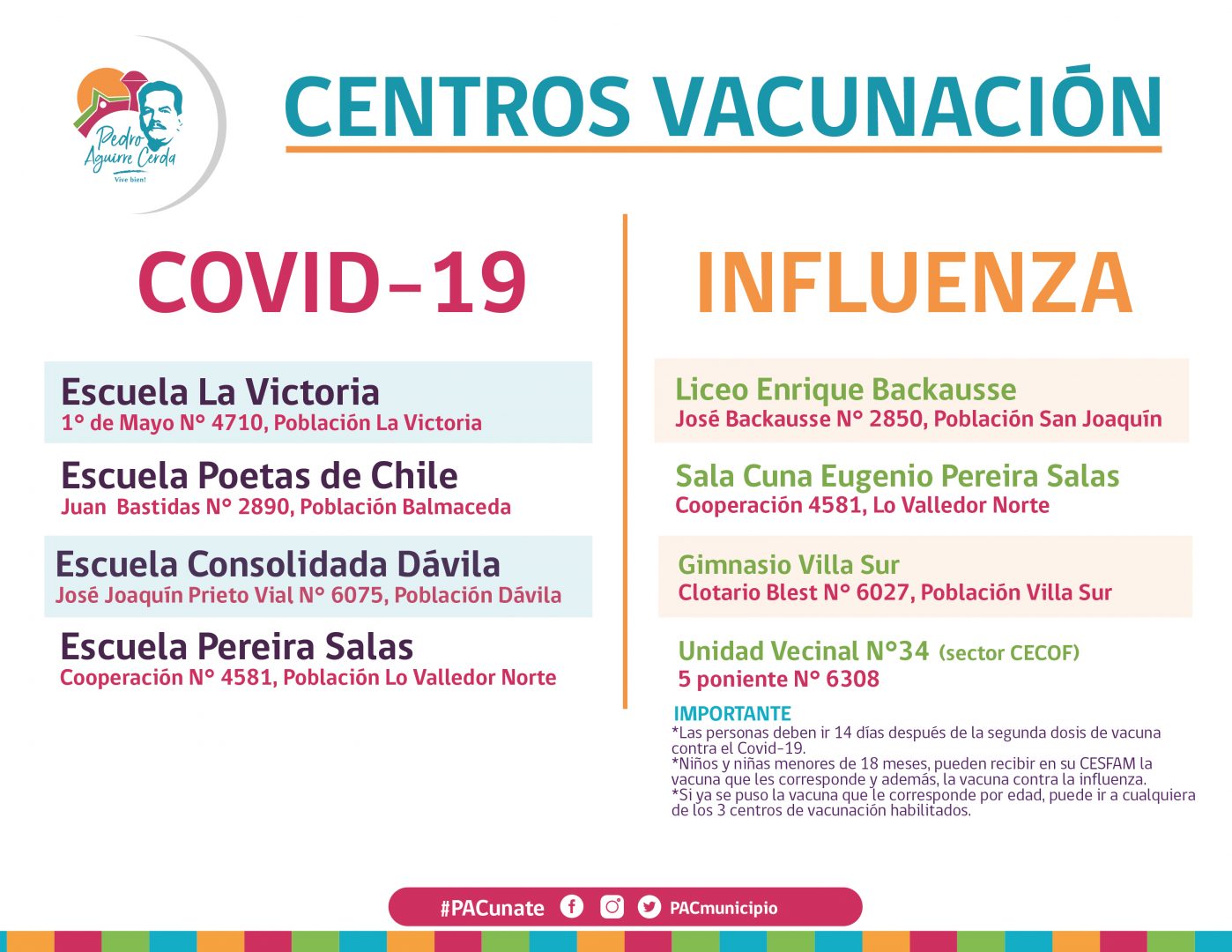 Pedro Aguirre Cerda
Vive bien!

CENTROS VACUNACIÓN

COVID-19

Escuela La Victoria
1° de Mayo N° 4710, Población La Victoria

Escuela Poetas de Chile
Juan Bastidas N° 2890, Población Balmaceda

Escuela Consolidada Dávila
José Joaquín Prieto Vial N° 6075, Población Dávila

Escuela Pereira Salas
Cooperación N° 4581, Población Lo Valledor Norte

INFLUENZA

Liceo Enrique Backausse
José Backausse N° 2850, Población San Joaquín

Sala Cuna Eugenio Pereira Salas
Cooperación 4581, Lo Valledor Norte

Gimnasio Villa Sur
Clotario Blest N° 6027, Población Villa Sur

Unidad Vecinal N°34 (sector CECOF)
5 poniente N° 6308

IMPORTANTE
*Las personas deben ir 14 días después de la segunda dosis de vacuna contra el Covid-19.
*Niños y niñas menores de 18 meses, pueden recibir en su CESFAM la vacuna que les corresponde y además, la vacuna contra la influenza.
*Si ya se puso la vacuna que le corresponde por edad, puede ir a cualquiera de los 3 centros de vacunación habilitados.

#PACunate PACmunicipio